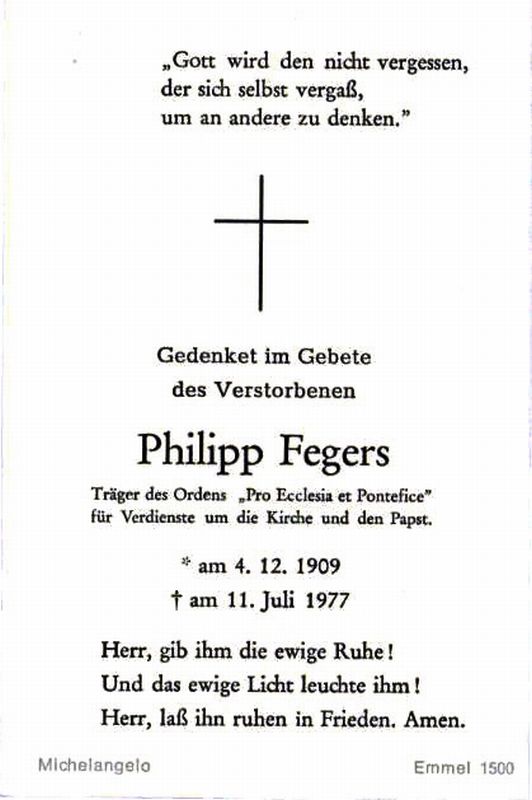 „Gott wird den nicht vergessen,
der sich selbst vergaß,
um an andere zu denken."

Gedenket im Gebete
des Verstorbenen

Philipp Fegers

Träger des Ordens „Pro Ecclesia et Pontefice"
für Verdienste um die Kirche und den Papst.

* am 4. 12. 1909
† am 11. Juli 1977

Herr, gib ihm die ewige Ruhe!
Und das ewige Licht leuchte ihm!
Herr, laß ihn ruhen in Frieden. Amen.

Michelangelo Emmel 1500